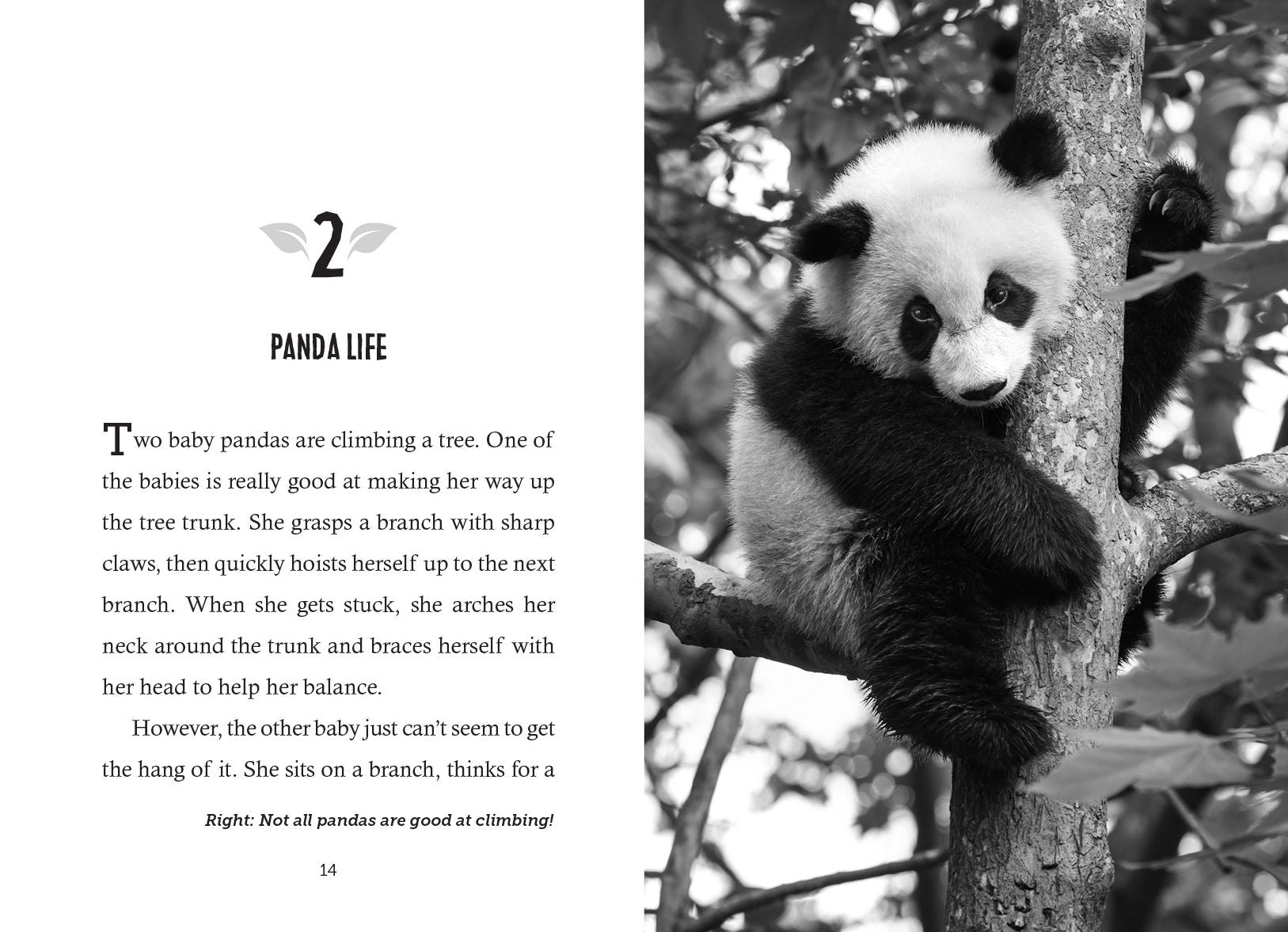 2

PANDA LIFE

Two baby pandas are climbing a tree. One of the babies is really good at making her way up the tree trunk. She grasps a branch with sharp claws, then quickly hoists herself up to the next branch. When she gets stuck, she arches her neck around the trunk and braces herself with her head to help her balance.

However, the other baby just can't seem to get the hang of it. She sits on a branch, thinks for a

Right: Not all pandas are good at climbing!

14